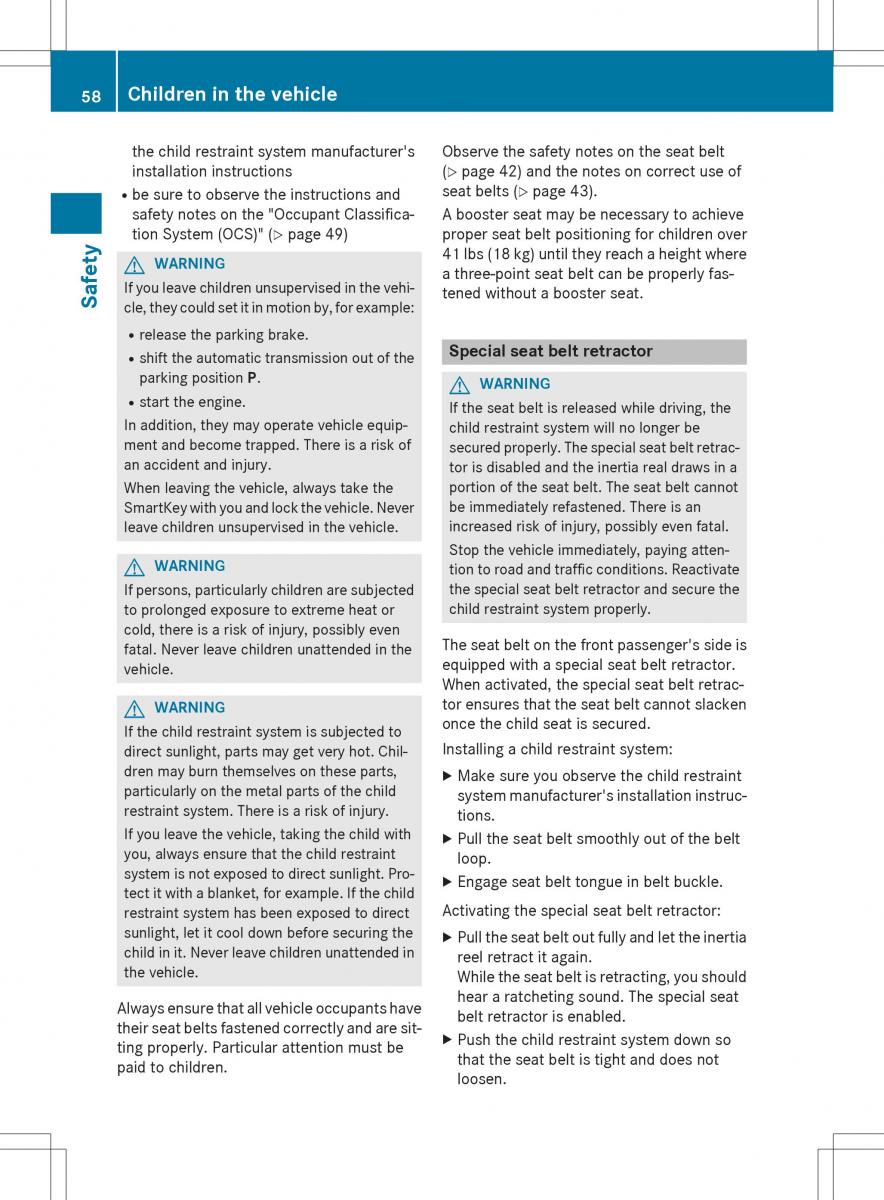 58 Children in the vehicle

Safety

the child restraint system manufacturer's installation instructions

• be sure to observe the instructions and safety notes on the "Occupant Classification System (OCS)" (▷ page 49)

⚠ WARNING

If you leave children unsupervised in the vehicle, they could set it in motion by, for example:

• release the parking brake.

• shift the automatic transmission out of the parking position **P**.

• start the engine.

In addition, they may operate vehicle equipment and become trapped. There is a risk of an accident and injury.

When leaving the vehicle, always take the SmartKey with you and lock the vehicle. Never leave children unsupervised in the vehicle.

⚠ WARNING

If persons, particularly children are subjected to prolonged exposure to extreme heat or cold, there is a risk of injury, possibly even fatal. Never leave children unattended in the vehicle.

⚠ WARNING

If the child restraint system is subjected to direct sunlight, parts may get very hot. Children may burn themselves on these parts, particularly on the metal parts of the child restraint system. There is a risk of injury.

If you leave the vehicle, taking the child with you, always ensure that the child restraint system is not exposed to direct sunlight. Protect it with a blanket, for example. If the child restraint system has been exposed to direct sunlight, let it cool down before securing the child in it. Never leave children unattended in the vehicle.

Always ensure that all vehicle occupants have their seat belts fastened correctly and are sitting properly. Particular attention must be paid to children.

Observe the safety notes on the seat belt (▷ page 42) and the notes on correct use of seat belts (▷ page 43).

A booster seat may be necessary to achieve proper seat belt positioning for children over 41 lbs (18 kg) until they reach a height where a three-point seat belt can be properly fastened without a booster seat.

Special seat belt retractor

⚠ WARNING

If the seat belt is released while driving, the child restraint system will no longer be secured properly. The special seat belt retractor is disabled and the inertia real draws in a portion of the seat belt. The seat belt cannot be immediately refastened. There is an increased risk of injury, possibly even fatal.

Stop the vehicle immediately, paying attention to road and traffic conditions. Reactivate the special seat belt retractor and secure the child restraint system properly.

The seat belt on the front passenger's side is equipped with a special seat belt retractor. When activated, the special seat belt retractor ensures that the seat belt cannot slacken once the child seat is secured.

Installing a child restraint system:

▶ Make sure you observe the child restraint system manufacturer's installation instructions.

▶ Pull the seat belt smoothly out of the belt loop.

▶ Engage seat belt tongue in belt buckle.

Activating the special seat belt retractor:

▶ Pull the seat belt out fully and let the inertia reel retract it again.
While the seat belt is retracting, you should hear a ratcheting sound. The special seat belt retractor is enabled.

▶ Push the child restraint system down so that the seat belt is tight and does not loosen.